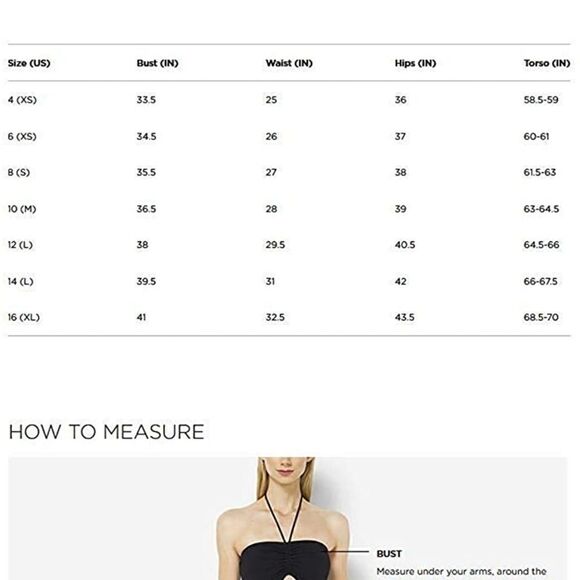 | Size (US) | Bust (IN) | Waist (IN) | Hips (IN) | Torso (IN) |
|---|---|---|---|---|
| 4 (XS) | 33.5 | 25 | 36 | 58.5-59 |
| 6 (XS) | 34.5 | 26 | 37 | 60-61 |
| 8 (S) | 35.5 | 27 | 38 | 61.5-63 |
| 10 (M) | 36.5 | 28 | 39 | 63-64.5 |
| 12 (L) | 38 | 29.5 | 40.5 | 64.5-66 |
| 14 (L) | 39.5 | 31 | 42 | 66-67.5 |
| 16 (XL) | 41 | 32.5 | 43.5 | 68.5-70 |

HOW TO MEASURE

BUST
Measure under your arms, around the